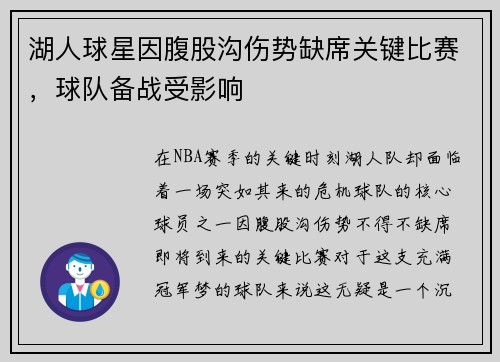 湖人球星因腹股沟伤势缺席关键比赛，球队备战受影响

在NBA赛季的关键时刻湖人队却面临着一场突如其来的危机球队的核心球员之一因腹股沟伤势不得不缺席即将到来的关键比赛对于这支充满冠军梦的球队来说这无疑是一个沉